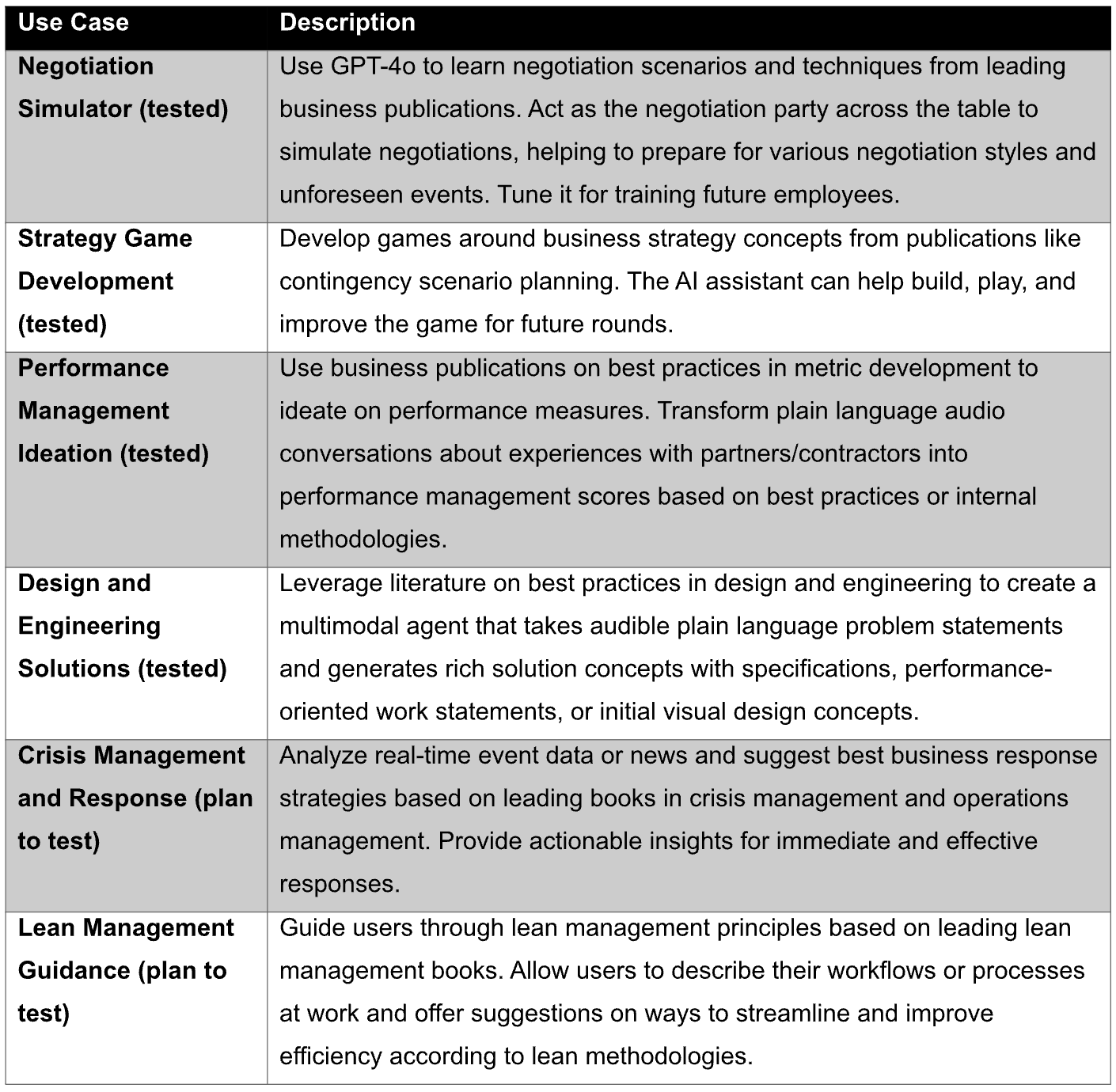 | Use Case | Description |
|---|---|
| Negotiation Simulator (tested) | Use GPT-4o to learn negotiation scenarios and techniques from leading business publications. Act as the negotiation party across the table to simulate negotiations, helping to prepare for various negotiation styles and unforeseen events. Tune it for training future employees. |
| Strategy Game Development (tested) | Develop games around business strategy concepts from publications like contingency scenario planning. The AI assistant can help build, play, and improve the game for future rounds. |
| Performance Management Ideation (tested) | Use business publications on best practices in metric development to ideate on performance measures. Transform plain language audio conversations about experiences with partners/contractors into performance management scores based on best practices or internal methodologies. |
| Design and Engineering Solutions (tested) | Leverage literature on best practices in design and engineering to create a multimodal agent that takes audible plain language problem statements and generates rich solution concepts with specifications, performance-oriented work statements, or initial visual design concepts. |
| Crisis Management and Response (plan to test) | Analyze real-time event data or news and suggest best business response strategies based on leading books in crisis management and operations management. Provide actionable insights for immediate and effective responses. |
| Lean Management Guidance (plan to test) | Guide users through lean management principles based on leading lean management books. Allow users to describe their workflows or processes at work and offer suggestions on ways to streamline and improve efficiency according to lean methodologies. |